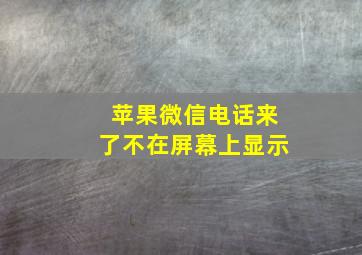 苹果微信电话来了不在屏幕上显示